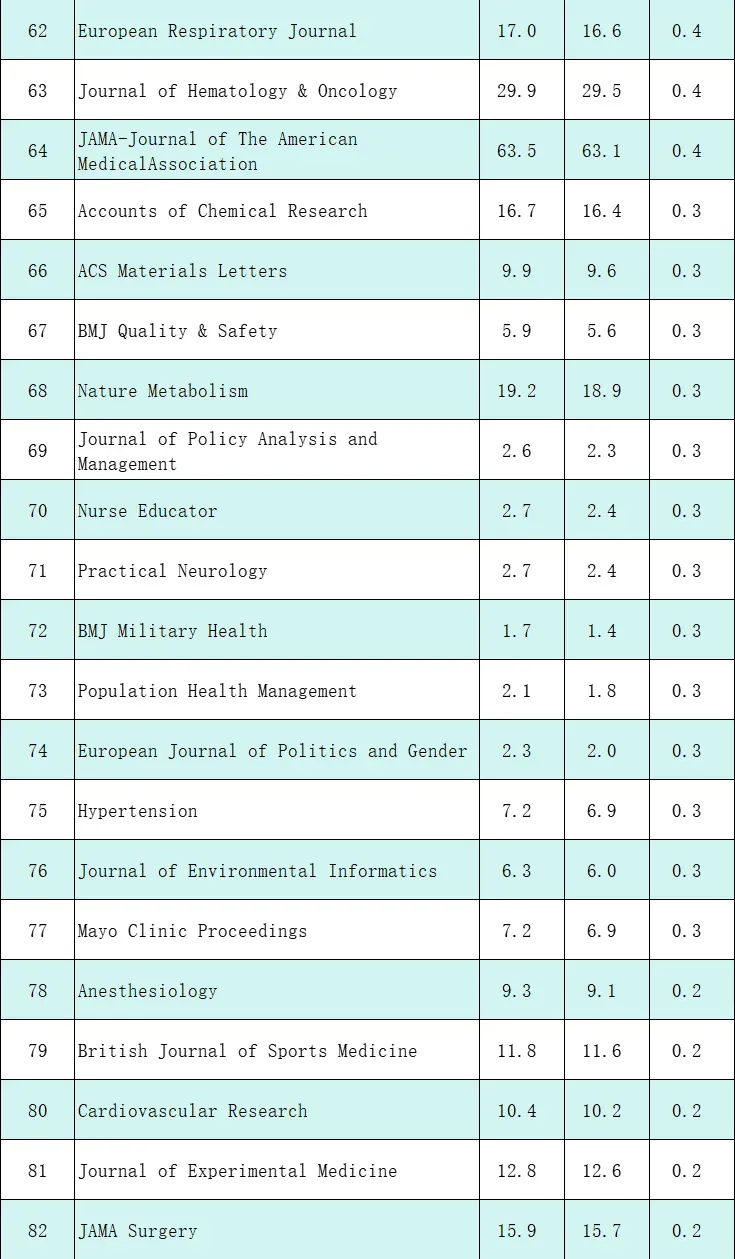 | 62 | European Respiratory Journal | 17.0 | 16.6 | 0.4 |
|---|---|---|---|---|
| 63 | Journal of Hematology & Oncology | 29.9 | 29.5 | 0.4 |
| 64 | JAMA-Journal of The American MedicalAssociation | 63.5 | 63.1 | 0.4 |
| 65 | Accounts of Chemical Research | 16.7 | 16.4 | 0.3 |
| 66 | ACS Materials Letters | 9.9 | 9.6 | 0.3 |
| 67 | BMJ Quality & Safety | 5.9 | 5.6 | 0.3 |
| 68 | Nature Metabolism | 19.2 | 18.9 | 0.3 |
| 69 | Journal of Policy Analysis and Management | 2.6 | 2.3 | 0.3 |
| 70 | Nurse Educator | 2.7 | 2.4 | 0.3 |
| 71 | Practical Neurology | 2.7 | 2.4 | 0.3 |
| 72 | BMJ Military Health | 1.7 | 1.4 | 0.3 |
| 73 | Population Health Management | 2.1 | 1.8 | 0.3 |
| 74 | European Journal of Politics and Gender | 2.3 | 2.0 | 0.3 |
| 75 | Hypertension | 7.2 | 6.9 | 0.3 |
| 76 | Journal of Environmental Informatics | 6.3 | 6.0 | 0.3 |
| 77 | Mayo Clinic Proceedings | 7.2 | 6.9 | 0.3 |
| 78 | Anesthesiology | 9.3 | 9.1 | 0.2 |
| 79 | British Journal of Sports Medicine | 11.8 | 11.6 | 0.2 |
| 80 | Cardiovascular Research | 10.4 | 10.2 | 0.2 |
| 81 | Journal of Experimental Medicine | 12.8 | 12.6 | 0.2 |
| 82 | JAMA Surgery | 15.9 | 15.7 | 0.2 |